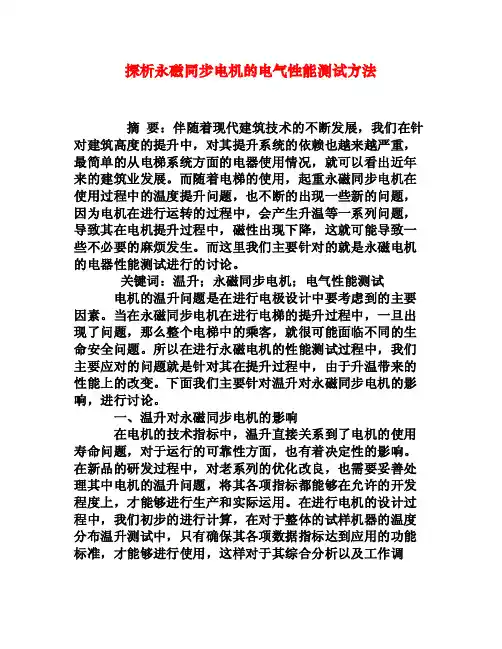 探析永磁同步电机的电气性能测试方法

摘 要：伴随着现代建筑技术的不断发展，我们在针对建筑高度的提升中，对其提升系统的依赖也越来越严重，最简单的从电梯系统方面的电器使用情况，就可以看出近年来的建筑业发展。而随着电梯的使用，起重永磁同步电机在使用过程中的温度提升问题，也不断的出现一些新的问题，因为电机在进行运转的过程中，会产生升温等一系列问题，导致其在电机提升过程中，磁性出现下降，这就可能导致一些不必要的麻烦发生。而这里我们主要针对的就是永磁电机的电器性能测试进行的讨论。

关键词：温升；永磁同步电机；电气性能测试

电机的温升问题是在进行电极设计中要考虑到的主要因素。当在永磁同步电机在进行电梯的提升过程中，一旦出现了问题，那么整个电梯中的乘客，就很可能面临不同的生命安全问题。所以在进行永磁电机的性能测试过程中，我们主要应对的问题就是针对其在提升过程中，由于升温带来的性能上的改变。下面我们主要针对温升对永磁同步电机的影响，进行讨论。

一、温升对永磁同步电机的影响

在电机的技术指标中，温升直接关系到了电机的使用寿命问题，对于运行的可靠性方面，也有着决定性的影响。在新品的研发过程中，对老系列的优化改良，也需要妥善处理其中电机的温升问题，将其各项指标都能够在允许的开发程度上，才能够进行生产和实际运用。在进行电机的设计过程中，我们初步的进行计算，在对于整体的试样机器的温度分布温升测试中，只有确保其各项数据指标达到应用的功能标准，才能够进行使用，这样对于其综合分析以及工作调